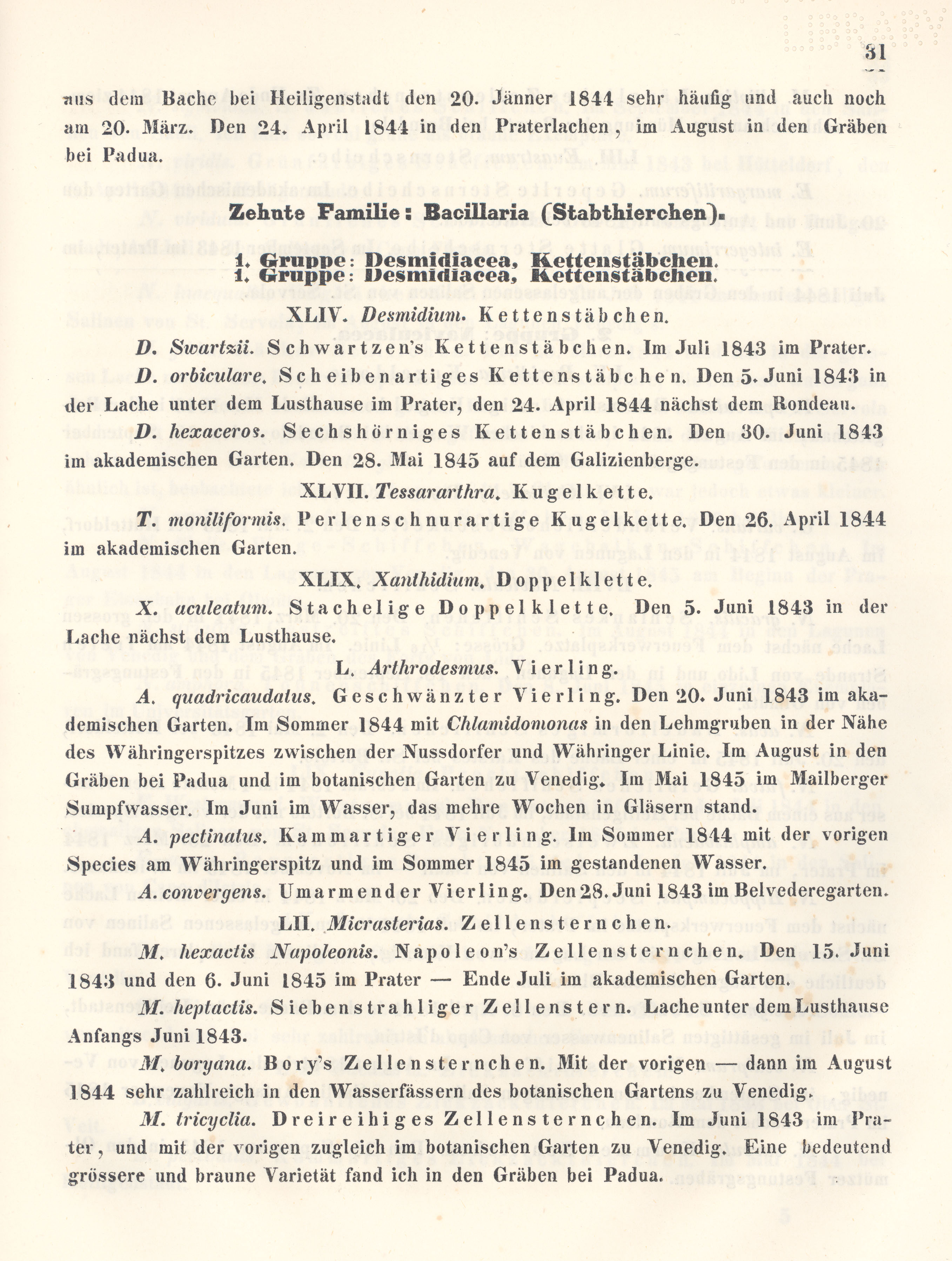 31

aus dem Bache bei Heiligenstadt den 20. Jänner 1844 sehr häufig und auch noch am 20. März. Den 24. April 1844 in den Praterlachen, im August in den Gräben bei Padua.

Zehnte Familie: Bacillaria (Stabthierchen).

1. Gruppe: Desmidiacea, Kettenstäbchen.
1. Gruppe: Desmidiacea, Kettenstäbchen.

XLIV. Desmidium. Kettenstäbchen.

D. Swartzii. Schwartzen's Kettenstäbchen. Im Juli 1843 im Prater.

D. orbiculare. Scheibenartiges Kettenstäbchen. Den 5. Juni 1843 in der Lache unter dem Lusthause im Prater, den 24. April 1844 nächst dem Rondeau.

D. hexaceros. Sechshörniges Kettenstäbchen. Den 30. Juni 1843 im akademischen Garten. Den 28. Mai 1845 auf dem Galizienberge.

XLVII. Tessararthra. Kugelkette.

T. moniliformis. Perlenschnurartige Kugelkette. Den 26. April 1844 im akademischen Garten.

XLIX. Xanthidium. Doppelklette.

X. aculeatum. Stachelige Doppelklette. Den 5. Juni 1843 in der Lache nächst dem Lusthause.

L. Arthrodesmus. Vierling.

A. quadricaudatus. Geschwänzter Vierling. Den 20. Juni 1843 im akademischen Garten. Im Sommer 1844 mit Chlamidomonas in den Lehmgruben in der Nähe des Währingerspitzes zwischen der Nussdorfer und Währinger Linie. Im August in den Gräben bei Padua und im botanischen Garten zu Venedig. Im Mai 1845 im Mailberger Sumpfwasser. Im Juni im Wasser, das mehre Wochen in Gläsern stand.

A. pectinatus. Kammartiger Vierling. Im Sommer 1844 mit der vorigen Species am Währingerspitz und im Sommer 1845 im gestandenen Wasser.

A. convergens. Umarmender Vierling. Den 28. Juni 1843 im Belvederegarten.

LII. Micrasterias. Zellensternchen.

M. hexactis Napoleonis. Napoleon's Zellensternchen. Den 15. Juni 1843 und den 6. Juni 1845 im Prater — Ende Juli im akademischen Garten.

M. heptactis. Siebenstrahliger Zellenstern. Lache unter dem Lusthause Anfangs Juni 1843.

M. boryana. Bory's Zellensternchen. Mit der vorigen — dann im August 1844 sehr zahlreich in den Wasserfässern des botanischen Gartens zu Venedig.

M. tricyclia. Dreireihiges Zellensternchen. Im Juni 1843 im Prater, und mit der vorigen zugleich im botanischen Garten zu Venedig. Eine bedeutend grössere und braune Varietät fand ich in den Gräben bei Padua.